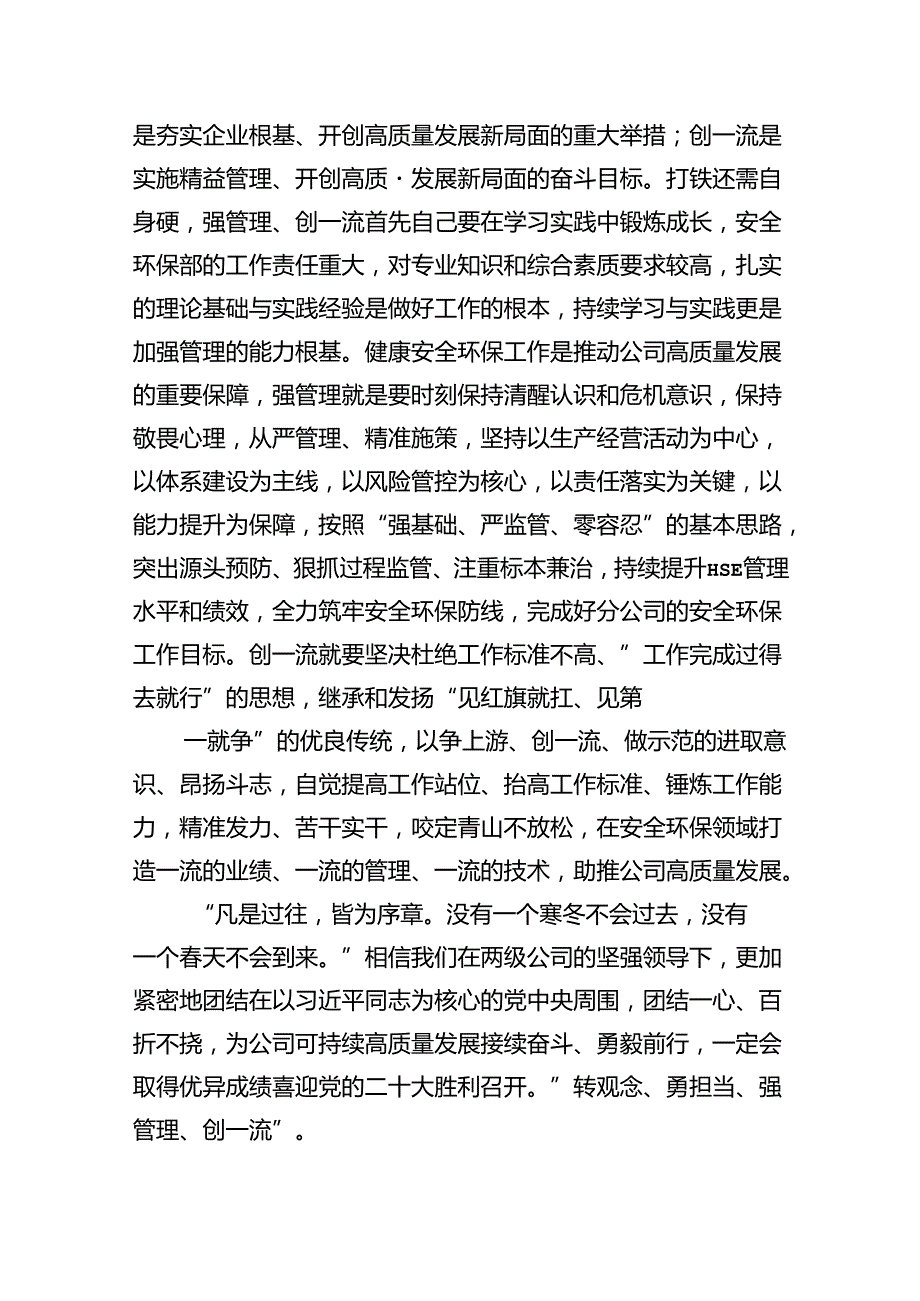 是夯实企业根基、开创高质量发展新局面的重大举措；创一流是实施精益管理、开创高质·发展新局面的奋斗目标。打铁还需自身硬，强管理、创一流首先自己要在学习实践中锻炼成长，安全环保部的工作责任重大，对专业知识和综合素质要求较高，扎实的理论基础与实践经验是做好工作的根本，持续学习与实践更是加强管理的能力根基。健康安全环保工作是推动公司高质量发展的重要保障，强管理就是要时刻保持清醒认识和危机意识，保持敬畏心理，从严管理、精准施策，坚持以生产经营活动为中心，以体系建设为主线，以风险管控为核心，以责任落实为关键，以能力提升为保障，按照“强基础、严监管、零容忍”的基本思路，突出源头预防、狠抓过程监管、注重标本兼治，持续提升HSE管理水平和绩效，全力筑牢安全环保防线，完成好分公司的安全环保工作目标。创一流就要坚决杜绝工作标准不高、”工作完成过得去就行”的思想，继承和发扬“见红旗就扛、见第

一就争”的优良传统，以争上游、创一流、做示范的进取意识、昂扬斗志，自觉提高工作站位、抬高工作标准、锤炼工作能力，精准发力、苦干实干，咬定青山不放松，在安全环保领域打造一流的业绩、一流的管理、一流的技术，助推公司高质量发展。

“凡是过往，皆为序章。没有一个寒冬不会过去，没有一个春天不会到来。”相信我们在两级公司的坚强领导下，更加紧密地团结在以习近平同志为核心的党中央周围，团结一心、百折不挠，为公司可持续高质量发展接续奋斗、勇毅前行，一定会取得优异成绩喜迎党的二十大胜利召开。”转观念、勇担当、强管理、创一流”。